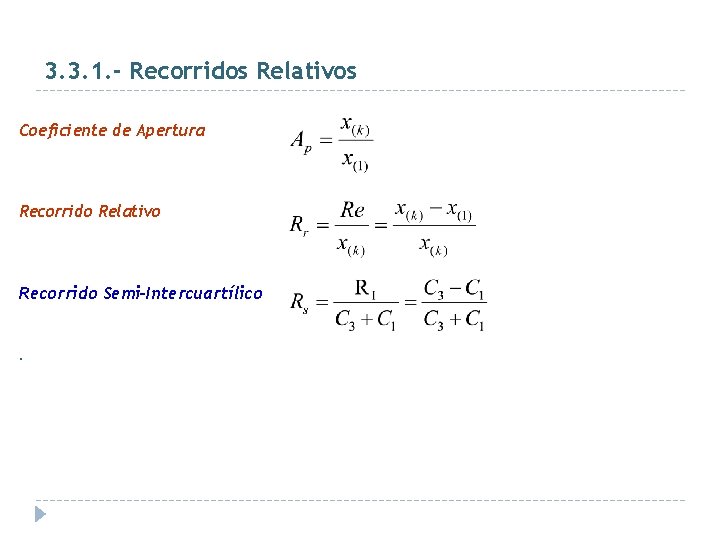 3.3.1.- Recorridos Relativos

Coeficiente de Apertura $A_p = \frac{x_{(k)}}{x_{(1)}}$

Recorrido Relativo $R_r = \frac{Re}{x_{(k)}} = \frac{x_{(k)} - x_{(1)}}{x_{(k)}}$

Recorrido Semi-Intercuartílico $R_s = \frac{R_1}{C_3 + C_1} = \frac{C_3 - C_1}{C_3 + C_1}$

.